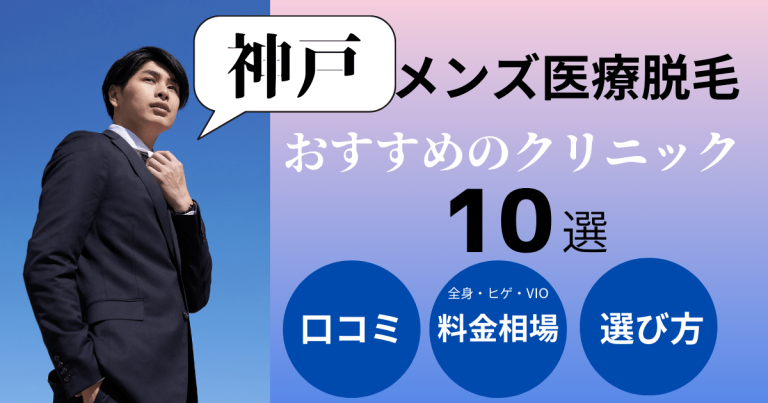 神戸 メンズ医療脱毛

おすすめのクリニック

10選

口コミ

全身・ヒゲ・VIO
料金相場

選び方